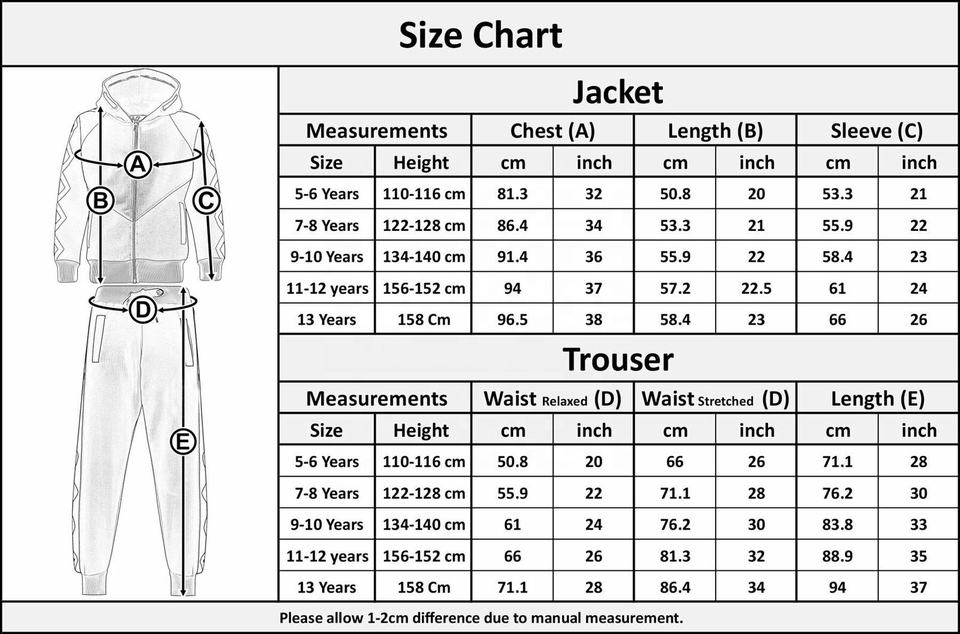 Size Chart

A
B
C
D
E

Jacket

| Measurements | | Chest (A) | | Length (B) | | Sleeve (C) | |
|---|---|---|---|---|---|---|---|
| Size | Height | cm | inch | cm | inch | cm | inch |
| 5-6 Years | 110-116 cm | 81.3 | 32 | 50.8 | 20 | 53.3 | 21 |
| 7-8 Years | 122-128 cm | 86.4 | 34 | 53.3 | 21 | 55.9 | 22 |
| 9-10 Years | 134-140 cm | 91.4 | 36 | 55.9 | 22 | 58.4 | 23 |
| 11-12 years | 156-152 cm | 94 | 37 | 57.2 | 22.5 | 61 | 24 |
| 13 Years | 158 Cm | 96.5 | 38 | 58.4 | 23 | 66 | 26 |

Trouser

| Measurements | | Waist Relaxed (D) | | Waist Stretched (D) | | Length (E) | |
|---|---|---|---|---|---|---|---|
| Size | Height | cm | inch | cm | inch | cm | inch |
| 5-6 Years | 110-116 cm | 50.8 | 20 | 66 | 26 | 71.1 | 28 |
| 7-8 Years | 122-128 cm | 55.9 | 22 | 71.1 | 28 | 76.2 | 30 |
| 9-10 Years | 134-140 cm | 61 | 24 | 76.2 | 30 | 83.8 | 33 |
| 11-12 years | 156-152 cm | 66 | 26 | 81.3 | 32 | 88.9 | 35 |
| 13 Years | 158 Cm | 71.1 | 28 | 86.4 | 34 | 94 | 37 |

Please allow 1-2cm difference due to manual measurement.